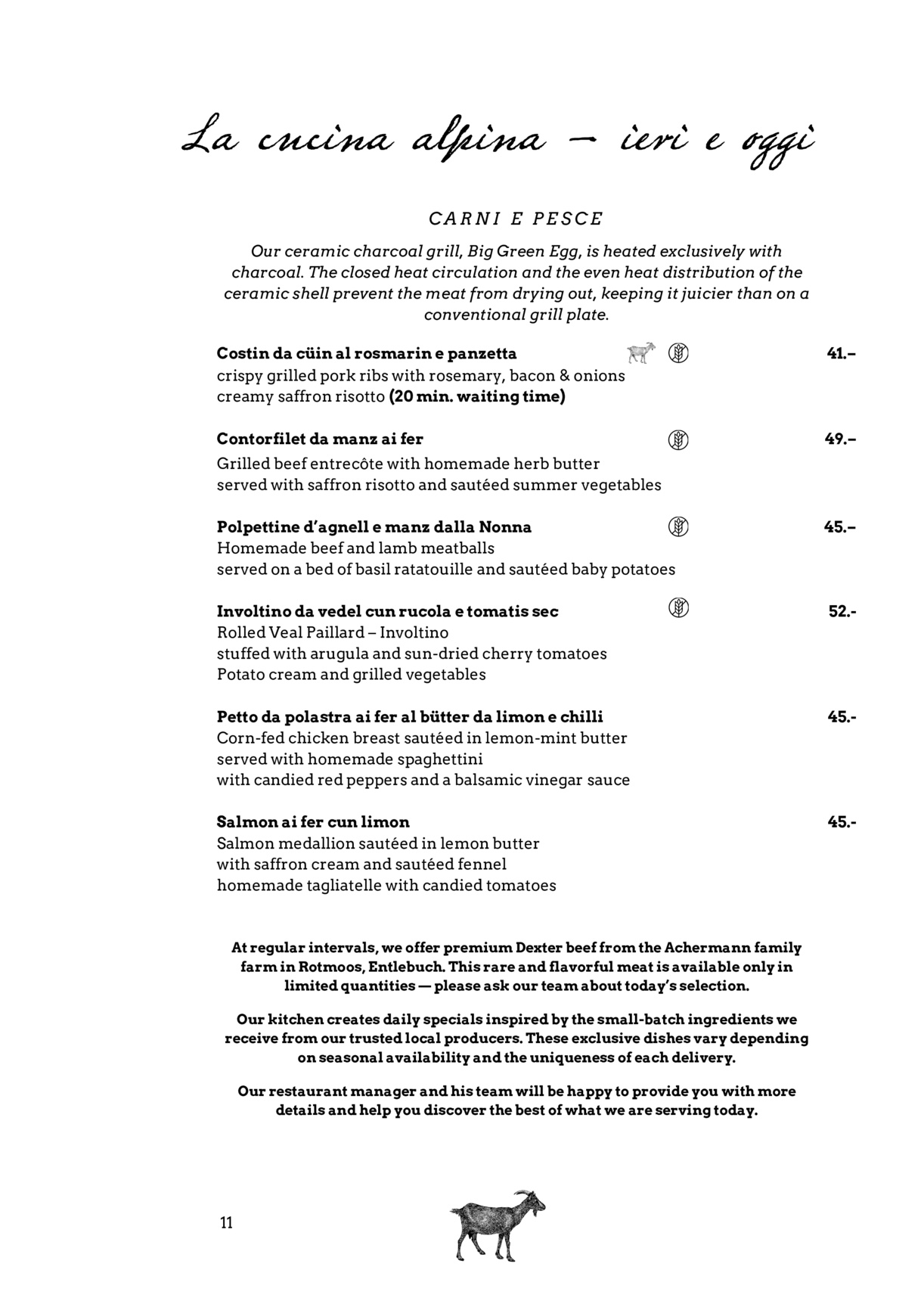 La cucina alpina – ieri e oggi

CARNI E PESCE

Our ceramic charcoal grill, Big Green Egg, is heated exclusively with charcoal. The closed heat circulation and the even heat distribution of the ceramic shell prevent the meat from drying out, keeping it juicier than on a conventional grill plate.

Costin da cüin al rosmarin e panzetta 41.–
crispy grilled pork ribs with rosemary, bacon & onions
creamy saffron risotto (20 min. waiting time)

Contorfilet da manz ai fer 49.–
Grilled beef entrecôte with homemade herb butter
served with saffron risotto and sautéed summer vegetables

Polpettine d'agnell e manz dalla Nonna 45.–
Homemade beef and lamb meatballs
served on a bed of basil ratatouille and sautéed baby potatoes

Involtino da vedel cun rucola e tomatis sec 52.-
Rolled Veal Paillard – Involtino
stuffed with arugula and sun-dried cherry tomatoes
Potato cream and grilled vegetables

Petto da polastra ai fer al bütter da limon e chilli 45.-
Corn-fed chicken breast sautéed in lemon-mint butter
served with homemade spaghettini
with candied red peppers and a balsamic vinegar sauce

Salmon ai fer cun limon 45.-
Salmon medallion sautéed in lemon butter
with saffron cream and sautéed fennel
homemade tagliatelle with candied tomatoes

At regular intervals, we offer premium Dexter beef from the Achermann family farm in Rotmoos, Entlebuch. This rare and flavorful meat is available only in limited quantities — please ask our team about today's selection.

Our kitchen creates daily specials inspired by the small-batch ingredients we receive from our trusted local producers. These exclusive dishes vary depending on seasonal availability and the uniqueness of each delivery.

Our restaurant manager and his team will be happy to provide you with more details and help you discover the best of what we are serving today.

11